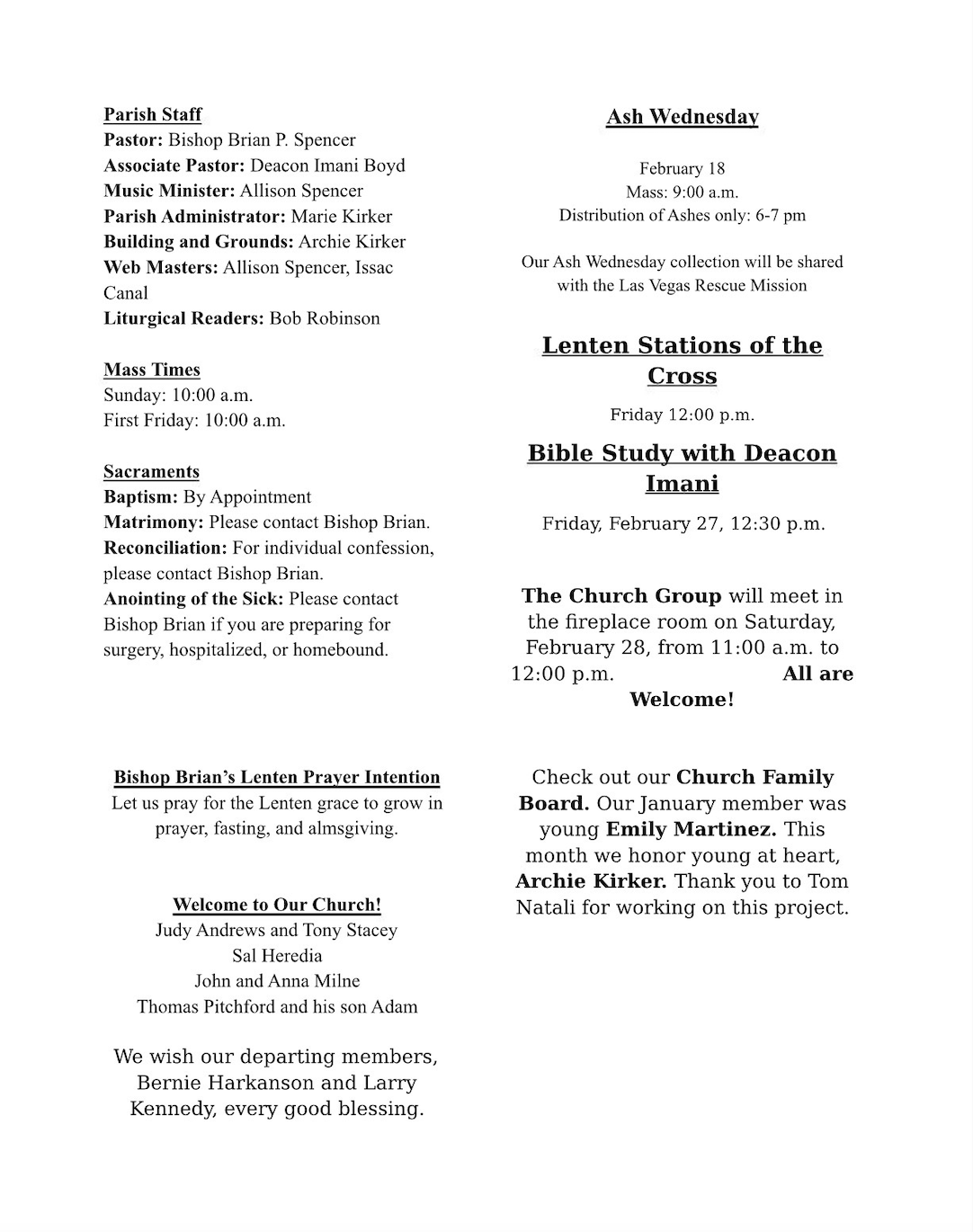 Parish Staff
Pastor: Bishop Brian P. Spencer
Associate Pastor: Deacon Imani Boyd
Music Minister: Allison Spencer
Parish Administrator: Marie Kirker
Building and Grounds: Archie Kirker
Web Masters: Allison Spencer, Issac Canal
Liturgical Readers: Bob Robinson

Mass Times
Sunday: 10:00 a.m.
First Friday: 10:00 a.m.

Sacraments
Baptism: By Appointment
Matrimony: Please contact Bishop Brian.
Reconciliation: For individual confession, please contact Bishop Brian.
Anointing of the Sick: Please contact Bishop Brian if you are preparing for surgery, hospitalized, or homebound.

Bishop Brian's Lenten Prayer Intention
Let us pray for the Lenten grace to grow in prayer, fasting, and almsgiving.

Welcome to Our Church!
Judy Andrews and Tony Stacey
Sal Heredia
John and Anna Milne
Thomas Pitchford and his son Adam

We wish our departing members, Bernie Harkanson and Larry Kennedy, every good blessing.

Ash Wednesday

February 18
Mass: 9:00 a.m.
Distribution of Ashes only: 6-7 pm

Our Ash Wednesday collection will be shared with the Las Vegas Rescue Mission

Lenten Stations of the Cross

Friday 12:00 p.m.

Bible Study with Deacon Imani

Friday, February 27, 12:30 p.m.

The Church Group will meet in the fireplace room on Saturday, February 28, from 11:00 a.m. to 12:00 p.m. All are Welcome!

Check out our Church Family Board. Our January member was young Emily Martinez. This month we honor young at heart, Archie Kirker. Thank you to Tom Natali for working on this project.